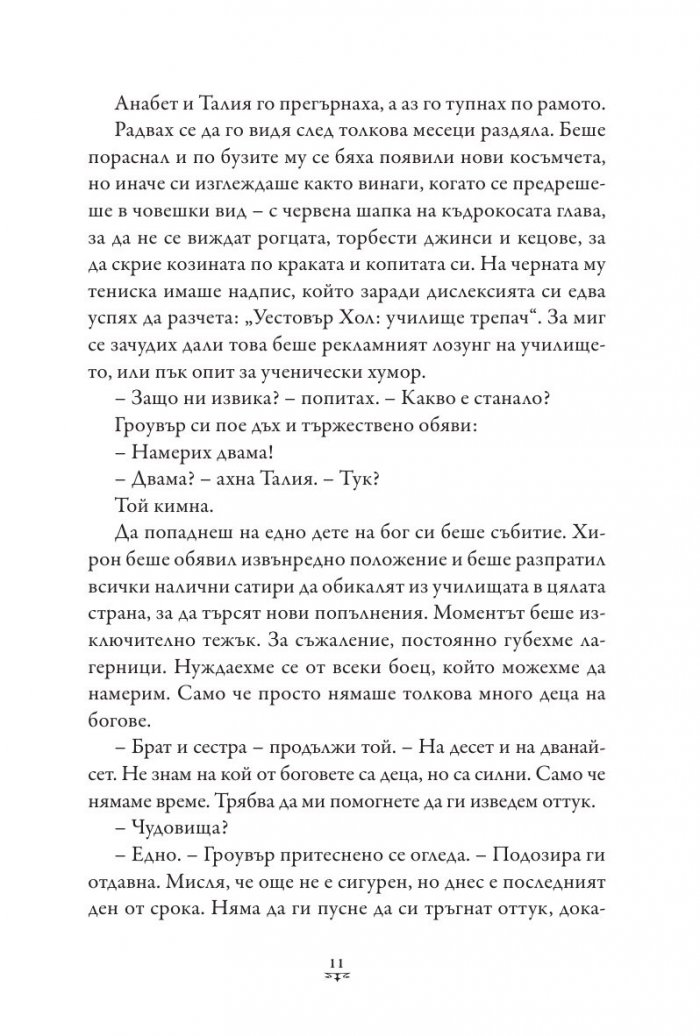 Анабет и Талия го прегърнаха, а аз го тупнах по рамото.

Радвах се да го видя след толкова месеци раздяла. Беше пораснал и по бузите му се бяха появили нови косъмчета, но иначе си изглеждаше както винаги, когато се предрешеше в човешки вид – с червена шапка на къдрокосата глава, за да не се виждат рогцата, торбести джинси и кецове, за да скрие козината по краката и копитата си. На черната му тениска имаше надпис, който заради дислексията си едва успях да разчета: „Уестовър Хол: училище трепач“. За миг се зачудих дали това беше рекламният лозунг на училището, или пък опит за ученически хумор.

– Защо ни извика? – попитах. – Какво е станало?

Гроувър си пое дъх и тържествено обяви:

– Намерих двама!

– Двама? – ахна Талия. – Тук?

Той кимна.

Да попаднеш на едно дете на бог си беше събитие. Хирон беше обявил извънредно положение и беше разпратил всички налични сатири да обикалят из училищата в цялата страна, за да търсят нови попълнения. Моментът беше изключително тежък. За съжаление, постоянно губехме лагерници. Нуждаехме се от всеки боец, който можехме да намерим. Само че просто нямаше толкова много деца на богове.

– Брат и сестра – продължи той. – На десет и на дванайсет. Не знам на кой от боговете са деца, но са силни. Само че нямаме време. Трябва да ми помогнете да ги изведем оттук.

– Чудовища?

– Едно. – Гроувър притеснено се огледа. – Подозира ги отдавна. Мисля, че още не е сигурен, но днес е последният ден от срока. Няма да ги пусне да си тръгнат оттук, дока-

11